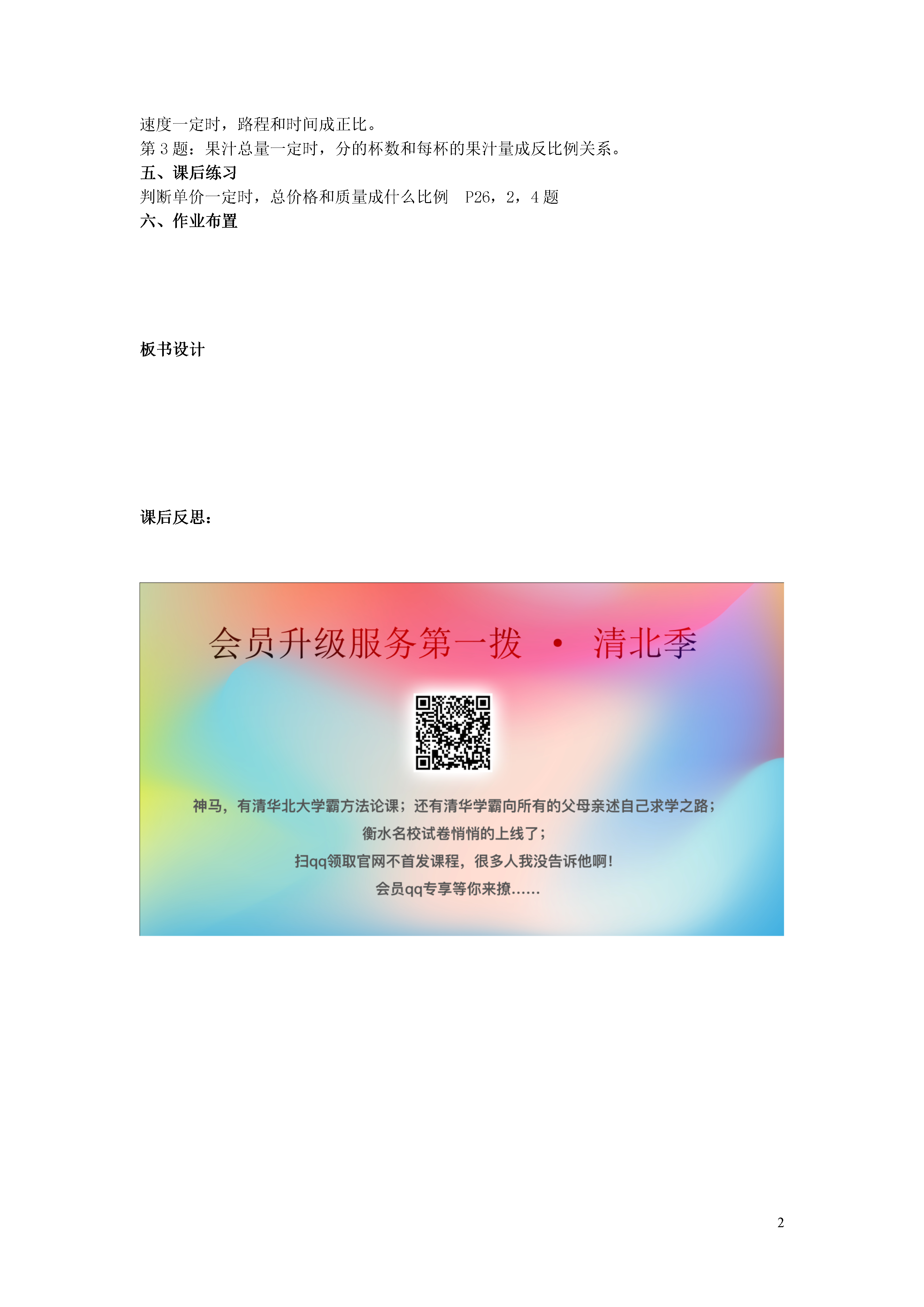 速度一定时，路程和时间成正比。
第 3 题：果汁总量一定时，分的杯数和每杯的果汁量成反比例关系。
五、课后练习
判断单价一定时，总价格和质量成什么比例　P26，2，4 题
六、作业布置

板书设计

课后反思：

会员升级服务第一拨　·　清北季

神马，有清华北大学霸方法论课；还有清华学霸向所有的父母亲述自己求学之路；
衡水名校试卷悄悄的上线了；
扫qq领取官网不首发课程，很多人我没告诉他啊！
会员qq专享等你来撩……

2